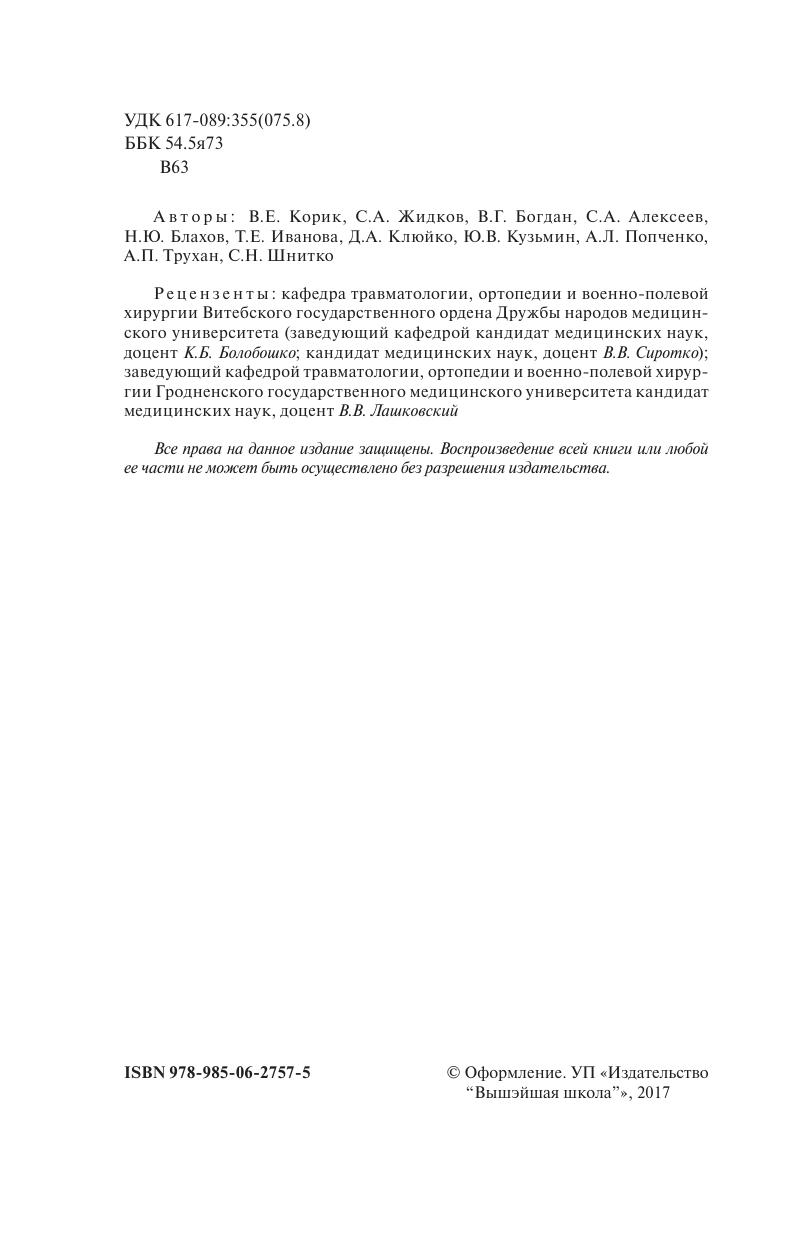 УДК 617-089:355(075.8)
ББК 54.5я73
В63

Авторы: В.Е. Корик, С.А. Жидков, В.Г. Богдан, С.А. Алексеев, Н.Ю. Блахов, Т.Е. Иванова, Д.А. Клюйко, Ю.В. Кузьмин, А.Л. Попченко, А.П. Трухан, С.Н. Шнитко

Рецензенты: кафедра травматологии, ортопедии и военно-полевой хирургии Витебского государственного ордена Дружбы народов медицинского университета (заведующий кафедрой кандидат медицинских наук, доцент К.Б. Болобошко; кандидат медицинских наук, доцент В.В. Сиротко); заведующий кафедрой травматологии, ортопедии и военно-полевой хирургии Гродненского государственного медицинского университета кандидат медицинских наук, доцент В.В. Лашковский

Все права на данное издание защищены. Воспроизведение всей книги или любой ее части не может быть осуществлено без разрешения издательства.

ISBN 978-985-06-2757-5

© Оформление. УП «Издательство “Вышэйшая школа”», 2017